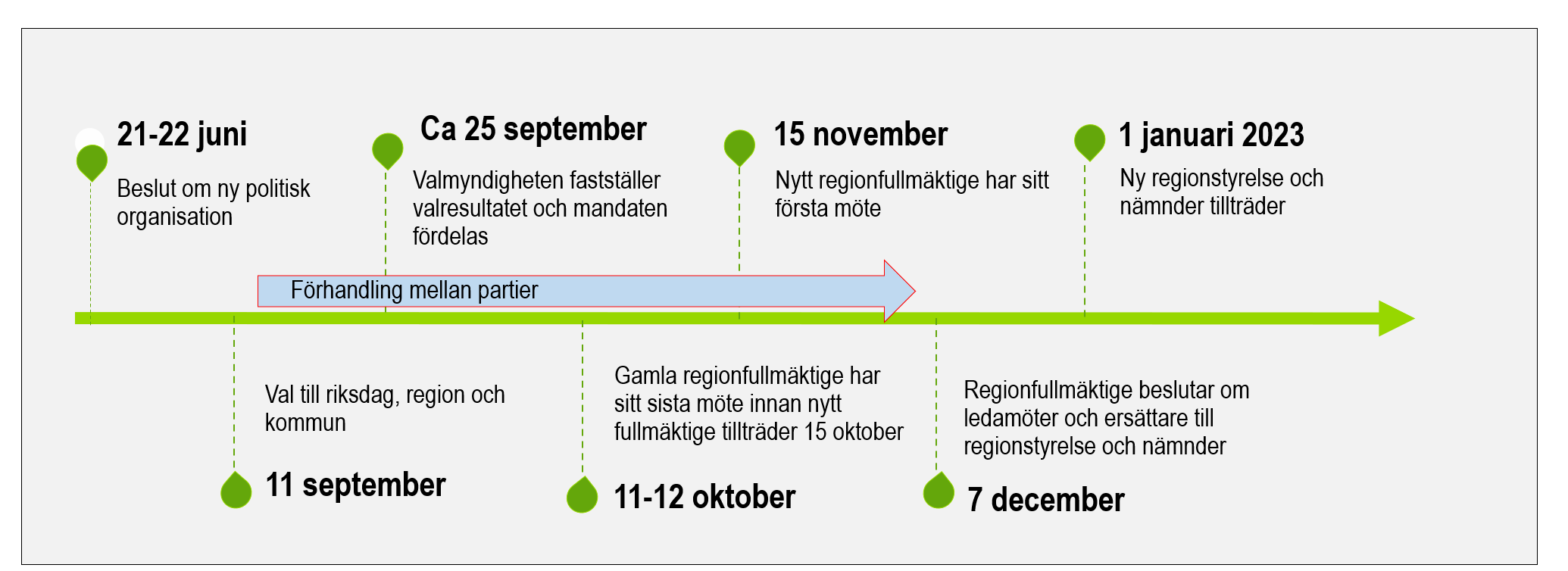 21-22 juni

Beslut om ny politisk organisation

Ca 25 september

Valmyndigheten fastställer valresultatet och mandaten fördelas

15 november

Nytt regionfullmäktige har sitt första möte

1 januari 2023

Ny regionstyrelse och nämnder tillträder

Förhandling mellan partier

Val till riksdag, region och kommun

11 september

Gamla regionfullmäktige har sitt sista möte innan nytt fullmäktige tillträder 15 oktober

11-12 oktober

Regionfullmäktige beslutar om ledamöter och ersättare till regionstyrelse och nämnder

7 december